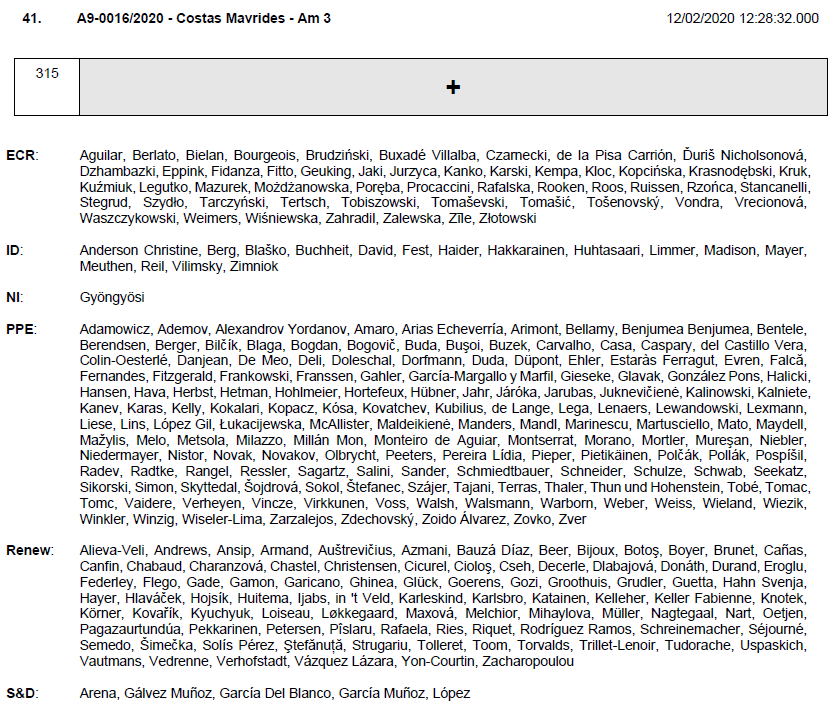 41. A9-0016/2020 - Costas Mavrides - Am 3 12/02/2020 12:28:32.000

| 315 | + |
|---|---|

ECR: Aguilar, Berlato, Bielan, Bourgeois, Brudziński, Buxadé Villalba, Czarnecki, de la Pisa Carrión, Ďuriš Nicholsonová, Dzhambazki, Eppink, Fidanza, Fitto, Geuking, Jaki, Jurzyca, Kanko, Karski, Kempa, Kloc, Kopcińska, Krasnodębski, Kruk, Kuźmiuk, Legutko, Mazurek, Możdżanowska, Poręba, Procaccini, Rafalska, Rooken, Roos, Ruissen, Rzońca, Stancanelli, Stegrud, Szydło, Tarczyński, Tertsch, Tobiszowski, Tomaševski, Tomašić, Tošenovský, Vondra, Vrecionová, Waszczykowski, Weimers, Wiśniewska, Zahradil, Zalewska, Zīle, Złotowski

ID: Anderson Christine, Berg, Blaško, Buchheit, David, Fest, Haider, Hakkarainen, Huhtasaari, Limmer, Madison, Mayer, Meuthen, Reil, Vilimsky, Zimniok

NI: Gyöngyösi

PPE: Adamowicz, Ademov, Alexandrov Yordanov, Amaro, Arias Echeverría, Arimont, Bellamy, Benjumea Benjumea, Bentele, Berendsen, Berger, Bilčík, Blaga, Bogdan, Bogovič, Buda, Buşoi, Buzek, Carvalho, Casa, Caspary, del Castillo Vera, Colin-Oesterlé, Danjean, De Meo, Deli, Doleschal, Dorfmann, Duda, Düpont, Ehler, Estaràs Ferragut, Evren, Falcă, Fernandes, Fitzgerald, Frankowski, Franssen, Gahler, García-Margallo y Marfil, Gieseke, Glavak, González Pons, Halicki, Hansen, Hava, Herbst, Hetman, Hohlmeier, Hortefeux, Hübner, Jahr, Járóka, Jarubas, Juknevičienė, Kalinowski, Kalniete, Kanev, Karas, Kelly, Kokalari, Kopacz, Kósa, Kovatchev, Kubilius, de Lange, Lega, Lenaers, Lewandowski, Lexmann, Liese, Lins, López Gil, Łukacijewska, McAllister, Maldeikienė, Manders, Mandl, Marinescu, Martusciello, Mato, Maydell, Mažylis, Melo, Metsola, Milazzo, Millán Mon, Monteiro de Aguiar, Montserrat, Morano, Mortler, Mureşan, Niebler, Niedermayer, Nistor, Novak, Novakov, Olbrycht, Peeters, Pereira Lídia, Pieper, Pietikäinen, Polčák, Pollák, Pospíšil, Radev, Radtke, Rangel, Ressler, Sagartz, Salini, Sander, Schmiedtbauer, Schneider, Schulze, Schwab, Seekatz, Sikorski, Simon, Skyttedal, Šojdrová, Sokol, Štefanec, Szájer, Tajani, Terras, Thaler, Thun und Hohenstein, Tobé, Tomac, Tomc, Vaidere, Verheyen, Vincze, Virkkunen, Voss, Walsh, Walsmann, Warborn, Weber, Weiss, Wieland, Wiezik, Winkler, Winzig, Wiseler-Lima, Zarzalejos, Zdechovský, Zoido Álvarez, Zovko, Zver

Renew: Alieva-Veli, Andrews, Ansip, Armand, Auštrevičius, Azmani, Bauzá Díaz, Beer, Bijoux, Botoş, Boyer, Brunet, Cañas, Canfin, Chabaud, Charanzová, Chastel, Christensen, Cicurel, Cioloş, Cseh, Decerle, Dlabajová, Donáth, Durand, Eroglu, Federley, Flego, Gade, Gamon, Garicano, Ghinea, Glück, Goerens, Gozi, Groothuis, Grudler, Guetta, Hahn Svenja, Hayer, Hlaváček, Hojsík, Huitema, Ijabs, in 't Veld, Karleskind, Karlsbro, Katainen, Kelleher, Keller Fabienne, Knotek, Körner, Kovařík, Kyuchyuk, Loiseau, Løkkegaard, Maxová, Melchior, Mihaylova, Müller, Nagtegaal, Nart, Oetjen, Pagazaurtundúa, Pekkarinen, Petersen, Pîslaru, Rafaela, Ries, Riquet, Rodríguez Ramos, Schreinemacher, Séjourné, Semedo, Šimečka, Solís Pérez, Ştefănuță, Strugariu, Tolleret, Toom, Torvalds, Trillet-Lenoir, Tudorache, Uspaskich, Vautmans, Vedrenne, Verhofstadt, Vázquez Lázara, Yon-Courtin, Zacharopoulou

S&D: Arena, Gálvez Muñoz, García Del Blanco, García Muñoz, López